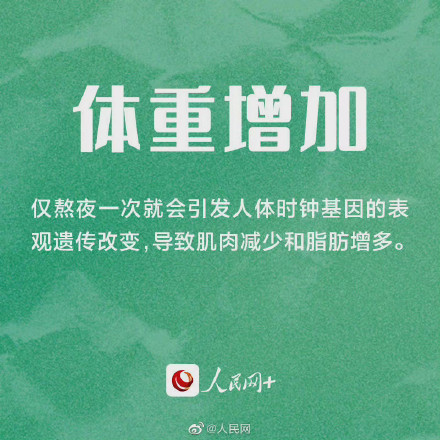 体重增加

仅熬夜一次就会引发人体时钟基因的表观遗传改变，导致肌肉减少和脂肪增多。

人民网+

@人民网